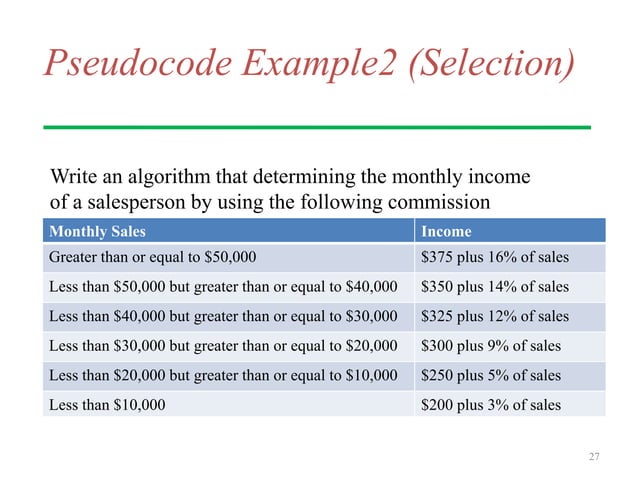 Pseudocode Example2 (Selection)

Write an algorithm that determining the monthly income of a salesperson by using the following commission

| Monthly Sales | Income |
|---|---|
| Greater than or equal to \$50,000 | \$375 plus 16% of sales |
| Less than \$50,000 but greater than or equal to \$40,000 | \$350 plus 14% of sales |
| Less than \$40,000 but greater than or equal to \$30,000 | \$325 plus 12% of sales |
| Less than \$30,000 but greater than or equal to \$20,000 | \$300 plus 9% of sales |
| Less than \$20,000 but greater than or equal to \$10,000 | \$250 plus 5% of sales |
| Less than \$10,000 | \$200 plus 3% of sales |

27